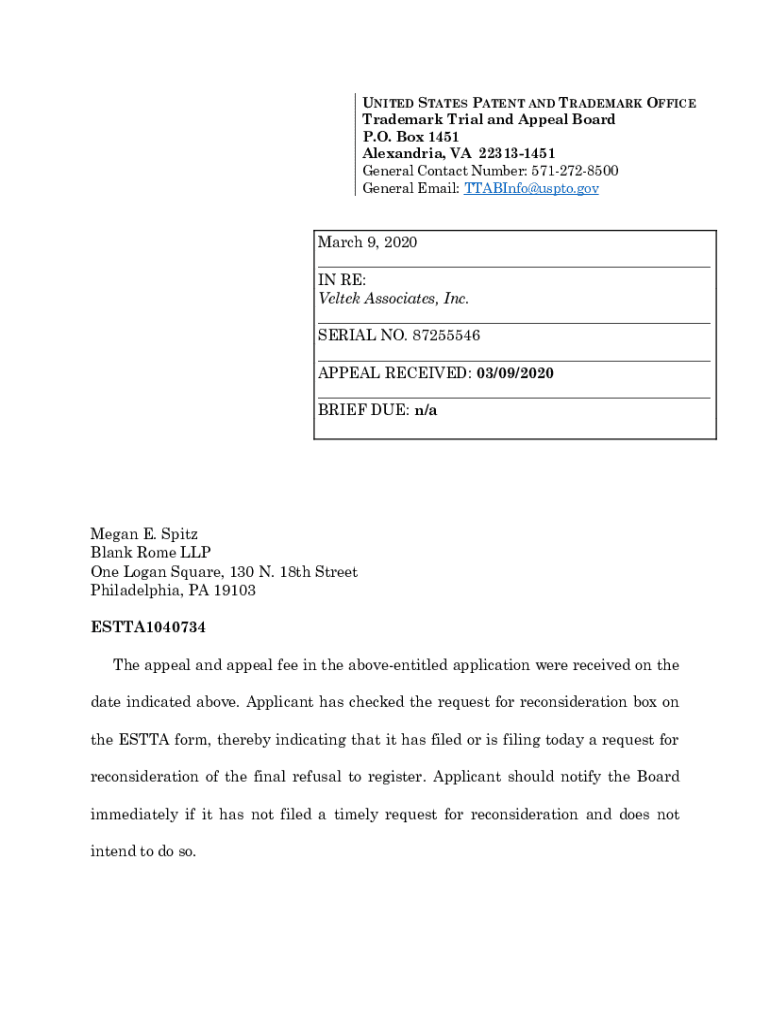 UNITED STATES PATENT AND TRADEMARK OFFICE
Trademark Trial and Appeal Board
P.O. Box 1451
Alexandria, VA 22313-1451
General Contact Number: 571-272-8500
General Email: TTABInfo@uspto.gov

March 9, 2020

IN RE:
Veltek Associates, Inc.

SERIAL NO. 87255546

APPEAL RECEIVED: 03/09/2020

BRIEF DUE: n/a

Megan E. Spitz
Blank Rome LLP
One Logan Square, 130 N. 18th Street
Philadelphia, PA 19103

ESTTA1040734

The appeal and appeal fee in the above-entitled application were received on the date indicated above. Applicant has checked the request for reconsideration box on the ESTTA form, thereby indicating that it has filed or is filing today a request for reconsideration of the final refusal to register. Applicant should notify the Board immediately if it has not filed a timely request for reconsideration and does not intend to do so.